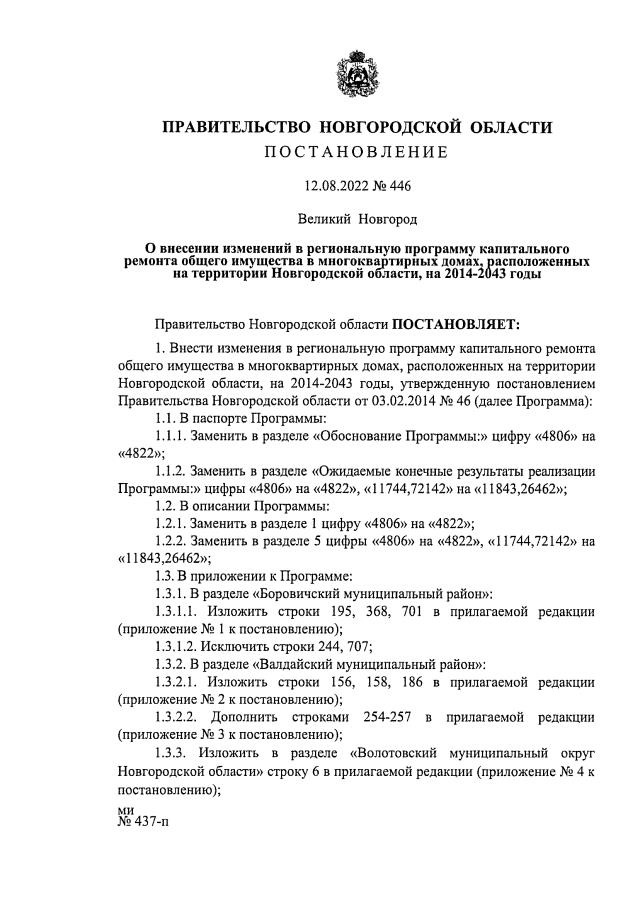 ПРАВИТЕЛЬСТВО НОВГОРОДСКОЙ ОБЛАСТИ
ПОСТАНОВЛЕНИЕ

12.08.2022 № 446

Великий Новгород

О внесении изменений в региональную программу капитального ремонта общего имущества в многоквартирных домах, расположенных на территории Новгородской области, на 2014-2043 годы

Правительство Новгородской области ПОСТАНОВЛЯЕТ:

1. Внести изменения в региональную программу капитального ремонта общего имущества в многоквартирных домах, расположенных на территории Новгородской области, на 2014-2043 годы, утвержденную постановлением Правительства Новгородской области от 03.02.2014 № 46 (далее Программа):

1.1. В паспорте Программы:

1.1.1. Заменить в разделе «Обоснование Программы:» цифру «4806» на «4822»;

1.1.2. Заменить в разделе «Ожидаемые конечные результаты реализации Программы:» цифры «4806» на «4822», «11744,72142» на «11843,26462»;

1.2. В описании Программы:

1.2.1. Заменить в разделе 1 цифру «4806» на «4822»;

1.2.2. Заменить в разделе 5 цифры «4806» на «4822», «11744,72142» на «11843,26462»;

1.3. В приложении к Программе:

1.3.1. В разделе «Боровичский муниципальный район»:

1.3.1.1. Изложить строки 195, 368, 701 в прилагаемой редакции (приложение № 1 к постановлению);

1.3.1.2. Исключить строки 244, 707;

1.3.2. В разделе «Валдайский муниципальный район»:

1.3.2.1. Изложить строки 156, 158, 186 в прилагаемой редакции (приложение № 2 к постановлению);

1.3.2.2. Дополнить строками 254-257 в прилагаемой редакции (приложение № 3 к постановлению);

1.3.3. Изложить в разделе «Волотовский муниципальный округ Новгородской области» строку 6 в прилагаемой редакции (приложение № 4 к постановлению);

ми
№ 437-п